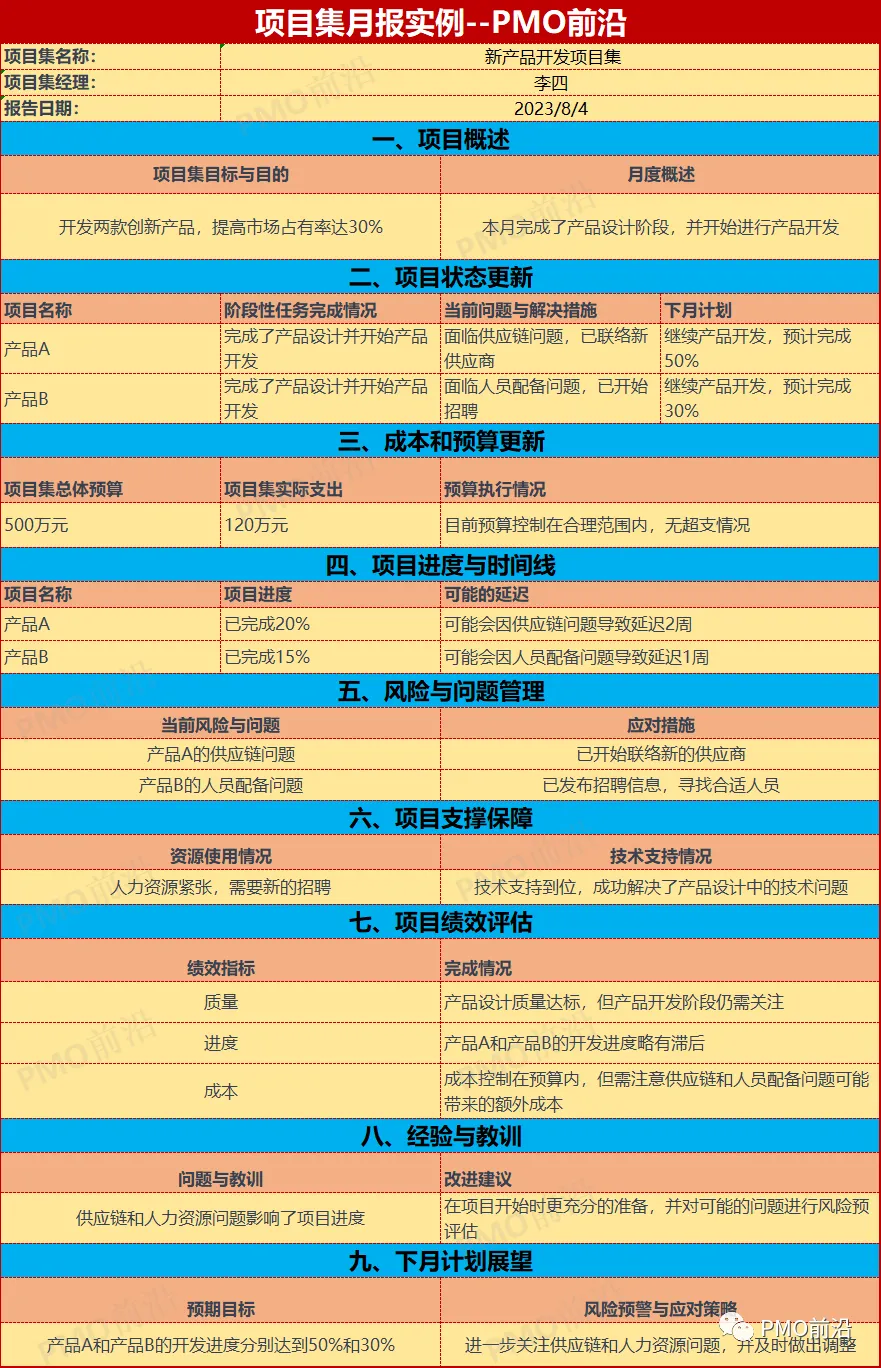 项目集月报实例--PMO前沿

| 项目集名称: | 新产品开发项目集 |
|---|---|
| 项目集经理: | 李四 |
| 报告日期: | 2023/8/4 |

一、项目概述

| 项目集目标与目的 | 月度概述 |
|---|---|
| 开发两款创新产品，提高市场占有率达30% | 本月完成了产品设计阶段，并开始进行产品开发 |

二、项目状态更新

| 项目名称 | 阶段性任务完成情况 | 当前问题与解决措施 | 下月计划 |
|---|---|---|---|
| 产品A | 完成了产品设计并开始产品开发 | 面临供应链问题，已联络新供应商 | 继续产品开发，预计完成50% |
| 产品B | 完成了产品设计并开始产品开发 | 面临人员配备问题，已开始招聘 | 继续产品开发，预计完成30% |

三、成本和预算更新

| 项目集总体预算 | 项目集实际支出 | 预算执行情况 |
|---|---|---|
| 500万元 | 120万元 | 目前预算控制在合理范围内，无超支情况 |

四、项目进度与时间线

| 项目名称 | 项目进度 | 可能的延迟 |
|---|---|---|
| 产品A | 已完成20% | 可能会因供应链问题导致延迟2周 |
| 产品B | 已完成15% | 可能会因人员配备问题导致延迟1周 |

五、风险与问题管理

| 当前风险与问题 | 应对措施 |
|---|---|
| 产品A的供应链问题 | 已开始联络新的供应商 |
| 产品B的人员配备问题 | 已发布招聘信息，寻找合适人员 |

六、项目支撑保障

| 资源使用情况 | 技术支持情况 |
|---|---|
| 人力资源紧张，需要新的招聘 | 技术支持到位，成功解决了产品设计中的技术问题 |

七、项目绩效评估

| 绩效指标 | 完成情况 |
|---|---|
| 质量 | 产品设计质量达标，但产品开发阶段仍需关注 |
| 进度 | 产品A和产品B的开发进度略有滞后 |
| 成本 | 成本控制在预算内，但需注意供应链和人员配备问题可能带来的额外成本 |

八、经验与教训

| 问题与教训 | 改进建议 |
|---|---|
| 供应链和人力资源问题影响了项目进度 | 在项目开始时更充分的准备，并对可能的问题进行风险预评估 |

九、下月计划展望

| 预期目标 | 风险预警与应对策略 |
|---|---|
| 产品A和产品B的开发进度分别达到50%和30% | 进一步关注供应链和人力资源问题，并及时做出调整 |

PMO前沿